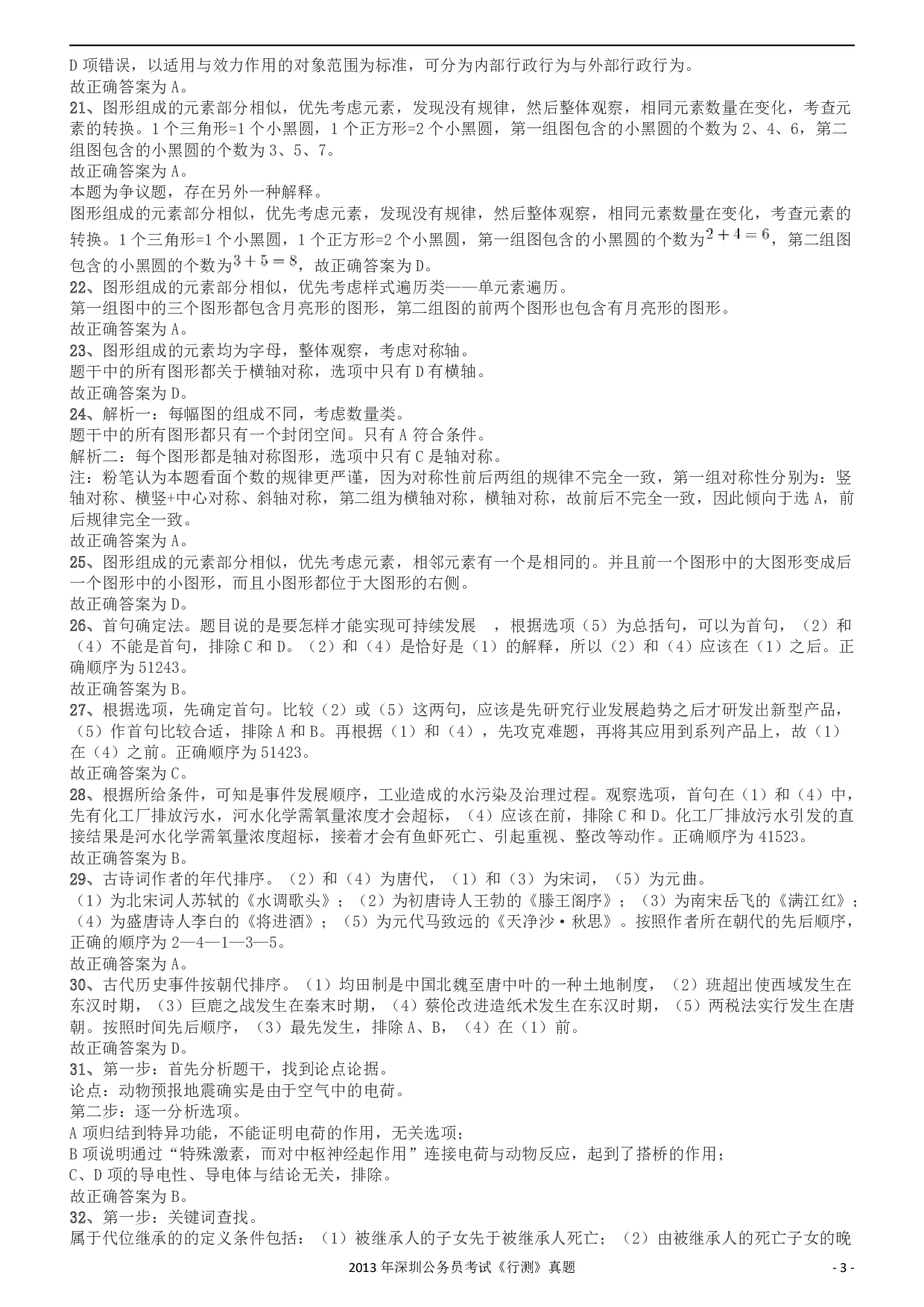 D 项错误，以适用与效力作用的对象范围为标准，可分为内部行政行为与外部行政行为。
故正确答案为 A。
21、图形组成的元素部分相似，优先考虑元素，发现没有规律，然后整体观察，相同元素数量在变化，考查元素的转换。1 个三角形=1 个小黑圆，1 个正方形=2 个小黑圆，第一组图包含的小黑圆的个数为 2、4、6，第二组图包含的小黑圆的个数为 3、5、7。
故正确答案为 A。
本题为争议题，存在另外一种解释。
图形组成的元素部分相似，优先考虑元素，发现没有规律，然后整体观察，相同元素数量在变化，考查元素的转换。1 个三角形=1 个小黑圆，1 个正方形=2 个小黑圆，第一组图包含的小黑圆的个数为$2+4=6$，第二组图包含的小黑圆的个数为$3+5=8$，故正确答案为 D。
22、图形组成的元素部分相似，优先考虑样式遍历类——单元素遍历。
第一组图中的三个图形都包含月亮形的图形，第二组图的前两个图形也包含有月亮形的图形。
故正确答案为 A。
23、图形组成的元素均为字母，整体观察，考虑对称轴。
题干中的所有图形都关于横轴对称，选项中只有 D 有横轴。
故正确答案为 D。
24、解析一：每幅图的组成不同，考虑数量类。
题干中的所有图形都只有一个封闭空间。只有 A 符合条件。
解析二：每个图形都是轴对称图形，选项中只有 C 是轴对称。
注：粉笔认为本题看面个数的规律更严谨，因为对称性前后两组的规律不完全一致，第一组对称性分别为：竖轴对称、横竖+中心对称、斜轴对称，第二组为横轴对称，横轴对称，故前后不完全一致，因此倾向于选 A，前后规律完全一致。
故正确答案为 A。
25、图形组成的元素部分相似，优先考虑元素，相邻元素有一个是相同的。并且前一个图形中的大图形变成后一个图形中的小图形，而且小图形都位于大图形的右侧。
故正确答案为 D。
26、首句确定法。题目说的是要怎样才能实现可持续发展 ，根据选项（5）为总括句，可以为首句，（2）和（4）不能是首句，排除 C 和 D。（2）和（4）是恰好是（1）的解释，所以（2）和（4）应该在（1）之后。正确顺序为 51243。
故正确答案为 B。
27、根据选项，先确定首句。比较（2）或（5）这两句，应该是先研究行业发展趋势之后才研发出新型产品，（5）作首句比较合适，排除 A 和 B。再根据（1）和（4），先攻克难题，再将其应用到系列产品上，故（1）在（4）之前。正确顺序为 51423。
故正确答案为 C。
28、根据所给条件，可知是事件发展顺序，工业造成的水污染及治理过程。观察选项，首句在（1）和（4）中，先有化工厂排放污水，河水化学需氧量浓度才会超标，（4）应该在前，排除 C 和 D。化工厂排放污水引发的直接结果是河水化学需氧量浓度超标，接着才会有鱼虾死亡、引起重视、整改等动作。正确顺序为 41523。
故正确答案为 B。
29、古诗词作者的年代排序。（2）和（4）为唐代，（1）和（3）为宋词，（5）为元曲。
（1）为北宋词人苏轼的《水调歌头》；（2）为初唐诗人王勃的《滕王阁序》；（3）为南宋岳飞的《满江红》；（4）为盛唐诗人李白的《将进酒》；（5）为元代马致远的《天净沙·秋思》。按照作者所在朝代的先后顺序，正确的顺序为 2—4—1—3—5。
故正确答案为 A。
30、古代历史事件按朝代排序。（1）均田制是中国北魏至唐中叶的一种土地制度，（2）班超出使西域发生在东汉时期，（3）巨鹿之战发生在秦末时期，（4）蔡伦改进造纸术发生在东汉时期，（5）两税法实行发生在唐朝。按照时间先后顺序，（3）最先发生，排除 A、B，（4）在（1）前。
故正确答案为 D。
31、第一步：首先分析题干，找到论点论据。
论点：动物预报地震确实是由于空气中的电荷。
第二步：逐一分析选项。
A 项归结到特异功能，不能证明电荷的作用，无关选项；
B 项说明通过“特殊激素，而对中枢神经起作用”连接电荷与动物反应，起到了搭桥的作用；
C、D 项的导电性、导电体与结论无关，排除。
故正确答案为 B。
32、第一步：关键词查找。
属于代位继承的的定义条件包括：（1）被继承人的子女先于被继承人死亡；（2）由被继承人的死亡子女的晚

2013 年深圳公务员考试《行测》真题 - 3 -